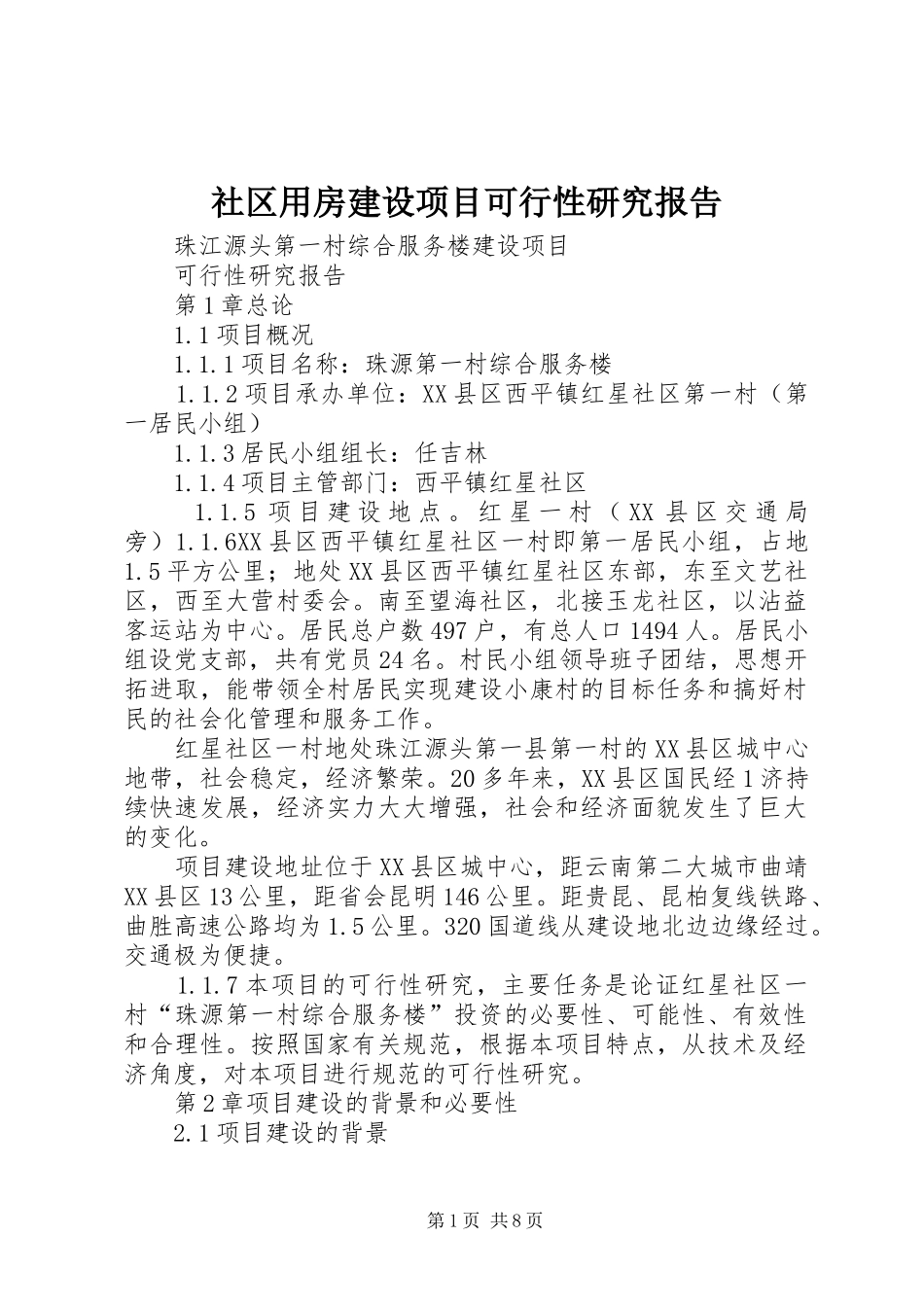 社区用房建设项目可行性研究报告

珠江源头第一村综合服务楼建设项目

可行性研究报告

第1章总论

1.1项目概况

1.1.1项目名称：珠源第一村综合服务楼

1.1.2项目承办单位：XX县区西平镇红星社区第一村（第一居民小组）

1.1.3居民小组组长：任吉林

1.1.4项目主管部门：西平镇红星社区

1.1.5项目建设地点。红星一村（XX县区交通局旁）1.1.6XX县区西平镇红星社区一村即第一居民小组，占地1.5平方公里；地处XX县区西平镇红星社区东部，东至文艺社区，西至大营村委会。南至望海社区，北接玉龙社区，以沾益客运站为中心。居民总户数497户，有总人口1494人。居民小组设党支部，共有党员24名。村民小组领导班子团结，思想开拓进取，能带领全村居民实现建设小康村的目标任务和搞好村民的社会化管理和服务工作。

红星社区一村地处珠江源头第一县第一村的XX县区城中心地带，社会稳定，经济繁荣。20多年来，XX县区国民经1济持续快速发展，经济实力大大增强，社会和经济面貌发生了巨大的变化。

项目建设地址位于XX县区城中心，距云南第二大城市曲靖XX县区13公里，距省会昆明146公里。距贵昆、昆柏复线铁路、曲胜高速公路均为1.5公里。320国道线从建设地北边边缘经过。交通极为便捷。

1.1.7本项目的可行性研究，主要任务是论证红星社区一村“珠源第一村综合服务楼”投资的必要性、可能性、有效性和合理性。按照国家有关规范，根据本项目特点，从技术及经济角度，对本项目进行规范的可行性研究。

第2章项目建设的背景和必要性

2.1项目建设的背景

第1页 共8页